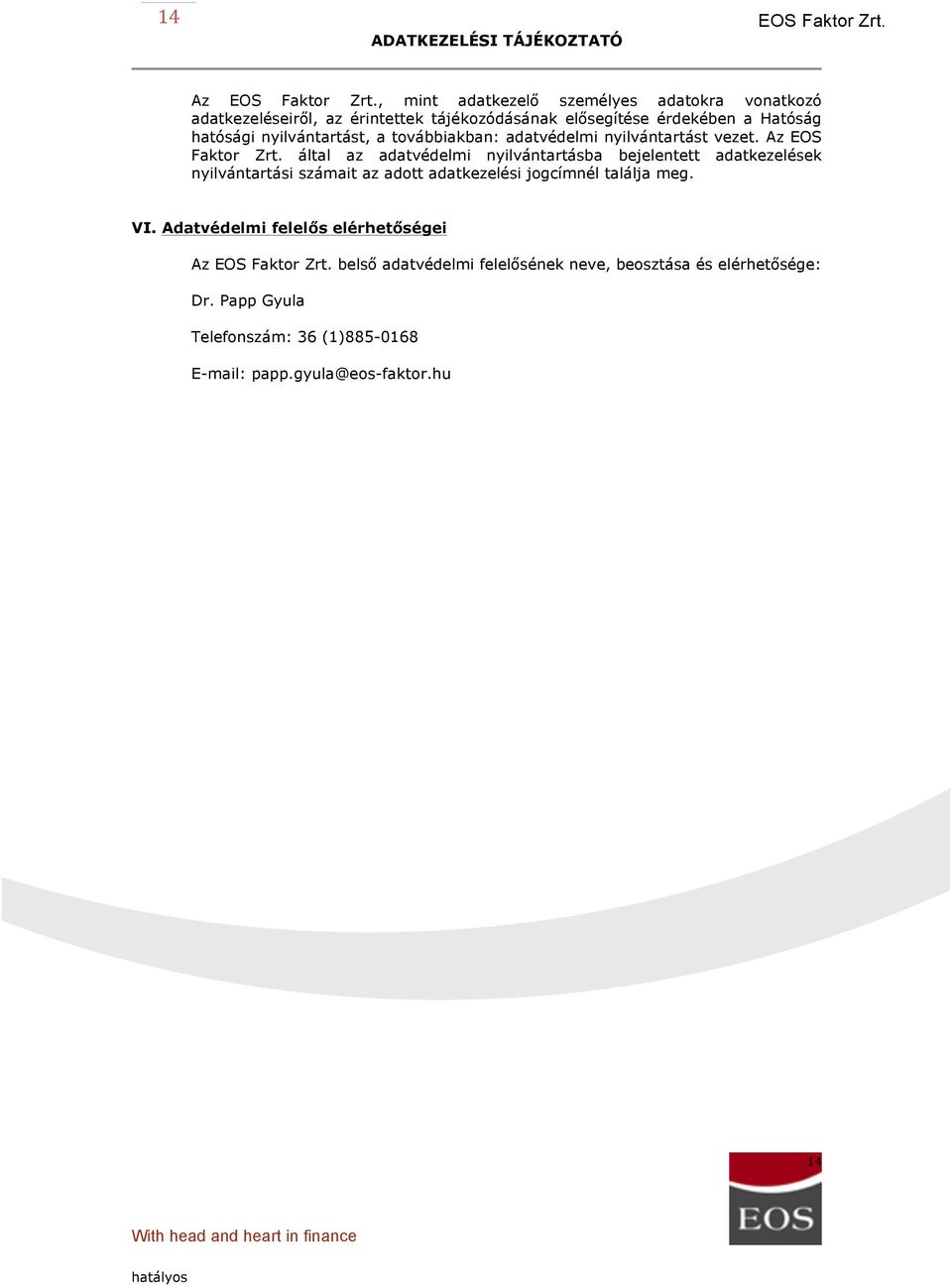 14

EOS Faktor Zrt.

ADATKEZELÉSI TÁJÉKOZTATÓ

Az EOS Faktor Zrt., mint adatkezelő személyes adatokra vonatkozó adatkezeléseiről, az érintettek tájékozódásának elősegítése érdekében a Hatóság hatósági nyilvántartást, a továbbiakban: adatvédelmi nyilvántartást vezet. Az EOS Faktor Zrt. által az adatvédelmi nyilvántartásba bejelentett adatkezelések nyilvántartási számait az adott adatkezelési jogcímnél találja meg.

VI. Adatvédelmi felelős elérhetőségei

Az EOS Faktor Zrt. belső adatvédelmi felelősének neve, beosztása és elérhetősége:

Dr. Papp Gyula

Telefonszám: 36 (1)885-0168

E-mail: papp.gyula@eos-faktor.hu

14

EOS

With head and heart in finance

hatályos